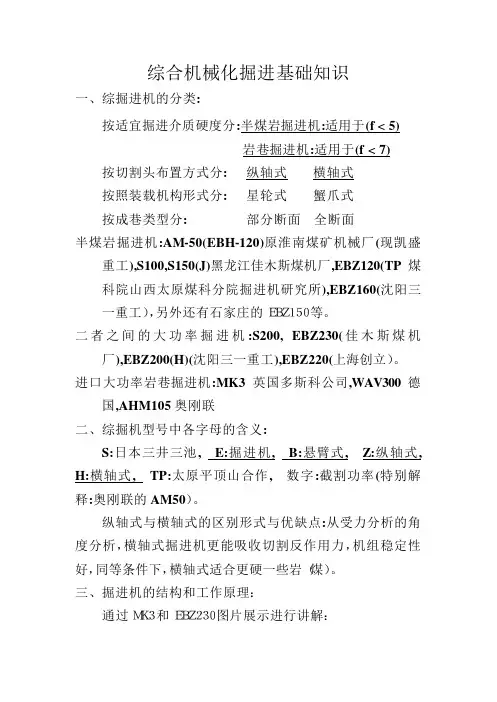 综合机械化掘进基础知识

一、综掘进机的分类:

按适宜掘进介质硬度分:半煤岩掘进机:适用于(f < 5)

岩巷掘进机:适用于(f < 7)

按切割头布置方式分: 纵轴式 横轴式

按照装载机构形式分: 星轮式 蟹爪式

按成巷类型分: 部分断面 全断面

半煤岩掘进机:AM-50(EBH-120)原淮南煤矿机械厂(现凯盛重工),S100,S150(J)黑龙江佳木斯煤机厂,EBZ120(TP 煤科院山西太原煤科分院掘进机研究所),EBZ160(沈阳三一重工),另外还有石家庄的 EBZ150等。

二者之间的大功率掘进机:S200, EBZ230(佳木斯煤机厂),EBZ200(H)(沈阳三一重工),EBZ220(上海创立)。

进口大功率岩巷掘进机:MK3 英国多斯科公司,WAV300 德国,AHM105 奥刚联

二、综掘机型号中各字母的含义:

S:日本三井三池, E:掘进机, B:悬臂式, Z:纵轴式, H:横轴式, TP:太原平顶山合作, 数字:截割功率(特别解释:奥刚联的 AM50)。

纵轴式与横轴式的区别形式与优缺点:从受力分析的角度分析,横轴式掘进机更能吸收切割反作用力,机组稳定性好,同等条件下,横轴式适合更硬一些岩 煤)。

三、掘进机的结构和工作原理:

通过 MK3和 EBZ230图片展示进行讲解: